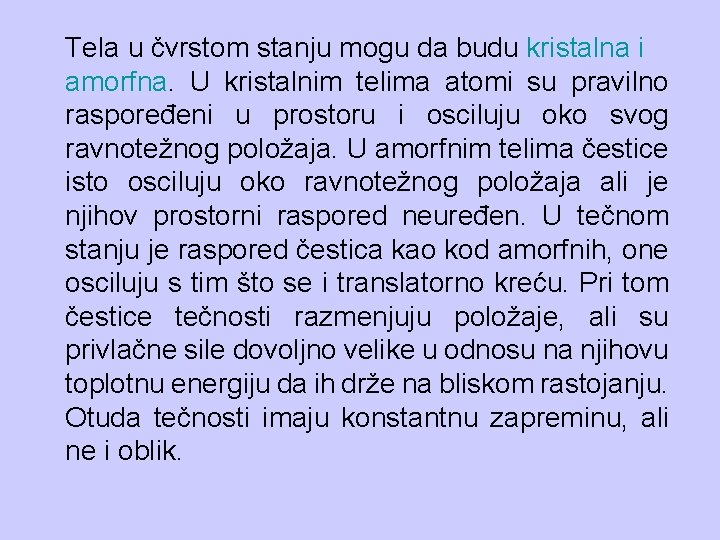 Tela u čvrstom stanju mogu da budu kristalna i amorfna. U kristalnim telima atomi su pravilno raspoređeni u prostoru i osciluju oko svog ravnotežnog položaja. U amorfnim telima čestice isto osciluju oko ravnotežnog položaja ali je njihov prostorni raspored neuređen. U tečnom stanju je raspored čestica kao kod amorfnih, one osciluju s tim što se i translatorno kreću. Pri tom čestice tečnosti razmenjuju položaje, ali su privlačne sile dovoljno velike u odnosu na njihovu toplotnu energiju da ih drže na bliskom rastojanju. Otuda tečnosti imaju konstantnu zapreminu, ali ne i oblik.